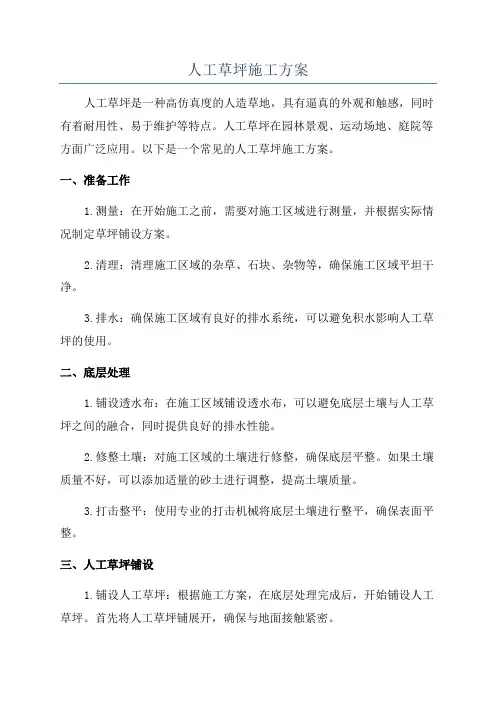 人工草坪施工方案

人工草坪是一种高仿真度的人造草地，具有逼真的外观和触感，同时有着耐用性、易于维护等特点。人工草坪在园林景观、运动场地、庭院等方面广泛应用。以下是一个常见的人工草坪施工方案。

一、准备工作

1.测量：在开始施工之前，需要对施工区域进行测量，并根据实际情况制定草坪铺设方案。

2.清理：清理施工区域的杂草、石块、杂物等，确保施工区域平坦干净。

3.排水：确保施工区域有良好的排水系统，可以避免积水影响人工草坪的使用。

二、底层处理

1.铺设透水布：在施工区域铺设透水布，可以避免底层土壤与人工草坪之间的融合，同时提供良好的排水性能。

2.修整土壤：对施工区域的土壤进行修整，确保底层平整。如果土壤质量不好，可以添加适量的砂土进行调整，提高土壤质量。

3.打击整平：使用专业的打击机械将底层土壤进行整平，确保表面平整。

三、人工草坪铺设

1.铺设人工草坪：根据施工方案，在底层处理完成后，开始铺设人工草坪。首先将人工草坪铺展开，确保与地面接触紧密。